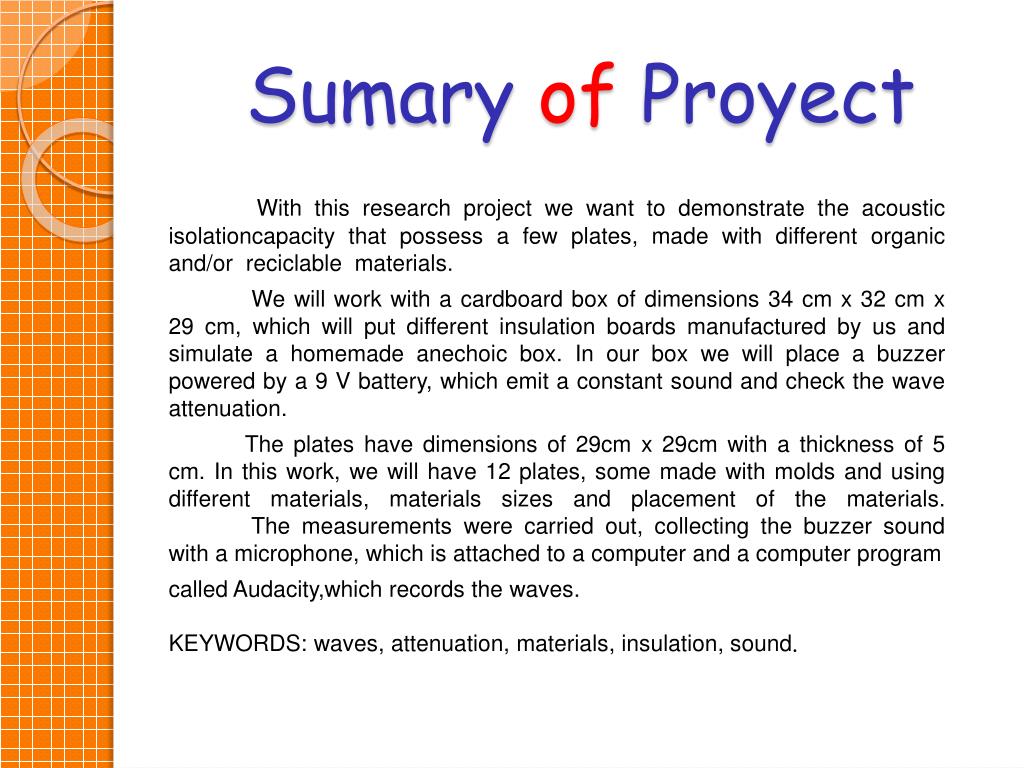 Sumary of Proyect

With this research project we want to demonstrate the acoustic isolationcapacity that possess a few plates, made with different organic and/or reciclable materials.

We will work with a cardboard box of dimensions 34 cm x 32 cm x 29 cm, which will put different insulation boards manufactured by us and simulate a homemade anechoic box. In our box we will place a buzzer powered by a 9 V battery, which emit a constant sound and check the wave attenuation.

The plates have dimensions of 29cm x 29cm with a thickness of 5 cm. In this work, we will have 12 plates, some made with molds and using different materials, materials sizes and placement of the materials.

The measurements were carried out, collecting the buzzer sound with a microphone, which is attached to a computer and a computer program called Audacity,which records the waves.

KEYWORDS: waves, attenuation, materials, insulation, sound.